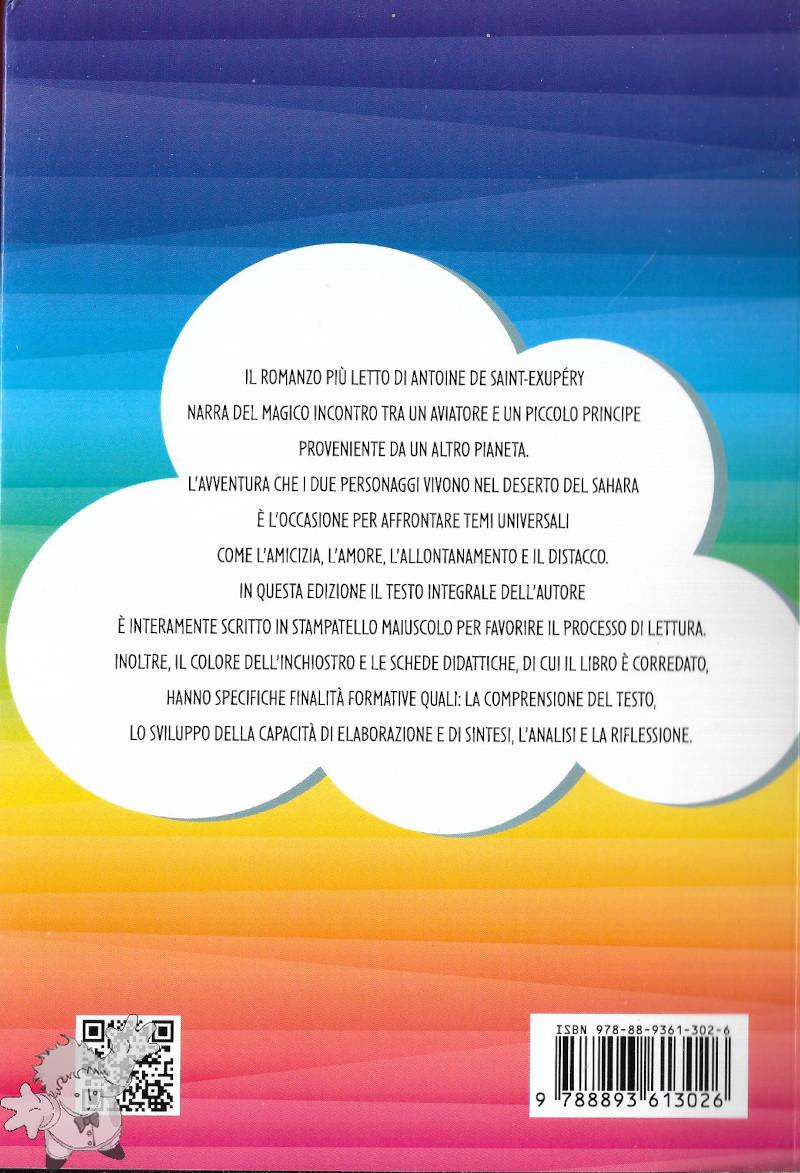 IL ROMANZO PIÙ LETTO DI ANTOINE DE SAINT-EXUPÉRY NARRA DEL MAGICO INCONTRO TRA UN AVIATORE E UN PICCOLO PRINCIPE PROVENIENTE DA UN ALTRO PIANETA.

L'AVVENTURA CHE I DUE PERSONAGGI VIVONO NEL DESERTO DEL SAHARA È L'OCCASIONE PER AFFRONTARE TEMI UNIVERSALI COME L'AMICIZIA, L'AMORE, L'ALLONTANAMENTO E IL DISTACCO.

IN QUESTA EDIZIONE IL TESTO INTEGRALE DELL'AUTORE È INTERAMENTE SCRITTO IN STAMPATELLO MAIUSCOLO PER FAVORIRE IL PROCESSO DI LETTURA.

INOLTRE, IL COLORE DELL'INCHIOSTRO E LE SCHEDE DIDATTICHE, DI CUI IL LIBRO È CORREDATO, HANNO SPECIFICHE FINALITÀ FORMATIVE QUALI: LA COMPRENSIONE DEL TESTO, LO SVILUPPO DELLA CAPACITÀ DI ELABORAZIONE E DI SINTESI, L'ANALISI E LA RIFLESSIONE.

ISBN 978-88-9361-302-6

9 788893 613026